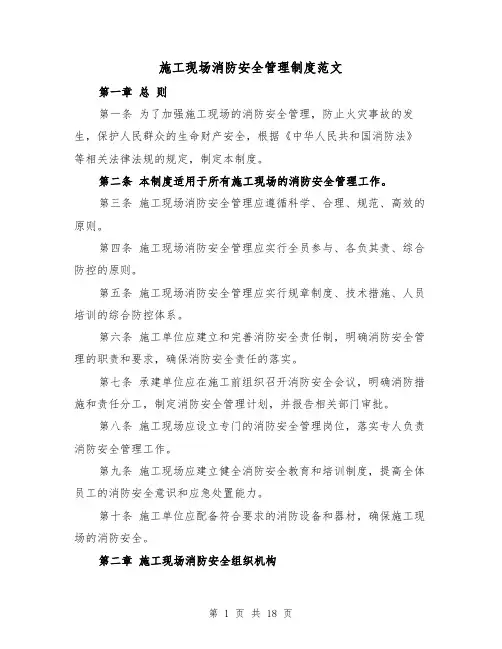 施工现场消防安全管理制度范文

第一章 总 则

第一条 为了加强施工现场的消防安全管理，防止火灾事故的发生，保护人民群众的生命财产安全，根据《中华人民共和国消防法》等相关法律法规的规定，制定本制度。

第二条 本制度适用于所有施工现场的消防安全管理工作。

第三条 施工现场消防安全管理应遵循科学、合理、规范、高效的原则。

第四条 施工现场消防安全管理应实行全员参与、各负其责、综合防控的原则。

第五条 施工现场消防安全管理应实行规章制度、技术措施、人员培训的综合防控体系。

第六条 施工单位应建立和完善消防安全责任制，明确消防安全管理的职责和要求，确保消防安全责任的落实。

第七条 承建单位应在施工前组织召开消防安全会议，明确消防措施和责任分工，制定消防安全管理计划，并报告相关部门审批。

第八条 施工现场应设立专门的消防安全管理岗位，落实专人负责消防安全管理工作。

第九条 施工现场应建立健全消防安全教育和培训制度，提高全体员工的消防安全意识和应急处置能力。

第十条 施工单位应配备符合要求的消防设备和器材，确保施工现场的消防安全。

第二章 施工现场消防安全组织机构

第 1 页 共 18 页